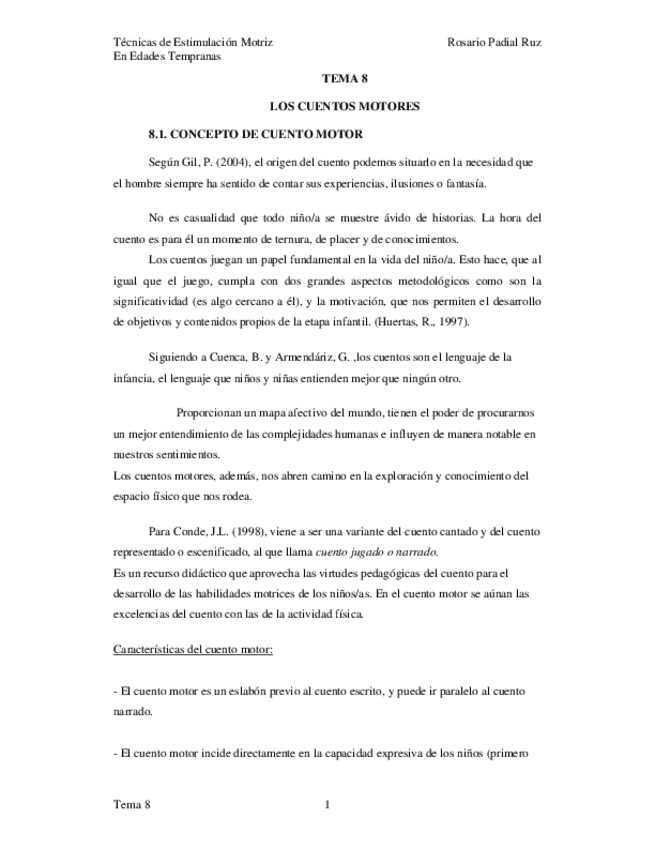 Técnicas de Estimulación Motriz
En Edades Tempranas

Rosario Padial Ruz

TEMA 8

LOS CUENTOS MOTORES

8.1. CONCEPTO DE CUENTO MOTOR

Según Gil, P. (2004), el origen del cuento podemos situarlo en la necesidad que el hombre siempre ha sentido de contar sus experiencias, ilusiones o fantasía.

No es casualidad que todo niño/a se muestre ávido de historias. La hora del cuento es para él un momento de ternura, de placer y de conocimientos.
Los cuentos juegan un papel fundamental en la vida del niño/a. Esto hace, que al igual que el juego, cumpla con dos grandes aspectos metodológicos como son la significatividad (es algo cercano a él), y la motivación, que nos permiten el desarrollo de objetivos y contenidos propios de la etapa infantil. (Huertas, R., 1997).

Siguiendo a Cuenca, B. y Armendáriz, G. ,los cuentos son el lenguaje de la infancia, el lenguaje que niños y niñas entienden mejor que ningún otro.

Proporcionan un mapa afectivo del mundo, tienen el poder de procurarnos un mejor entendimiento de las complejidades humanas e influyen de manera notable en nuestros sentimientos.
Los cuentos motores, además, nos abren camino en la exploración y conocimiento del espacio físico que nos rodea.

Para Conde, J.L. (1998), viene a ser una variante del cuento cantado y del cuento representado o escenificado, al que llama cuento jugado o narrado.
Es un recurso didáctico que aprovecha las virtudes pedagógicas del cuento para el desarrollo de las habilidades motrices de los niños/as. En el cuento motor se aúnan las excelencias del cuento con las de la actividad física.

Características del cuento motor:

- El cuento motor es un eslabón previo al cuento escrito, y puede ir paralelo al cuento narrado.

- El cuento motor incide directamente en la capacidad expresiva de los niños (primero

Tema 8

1